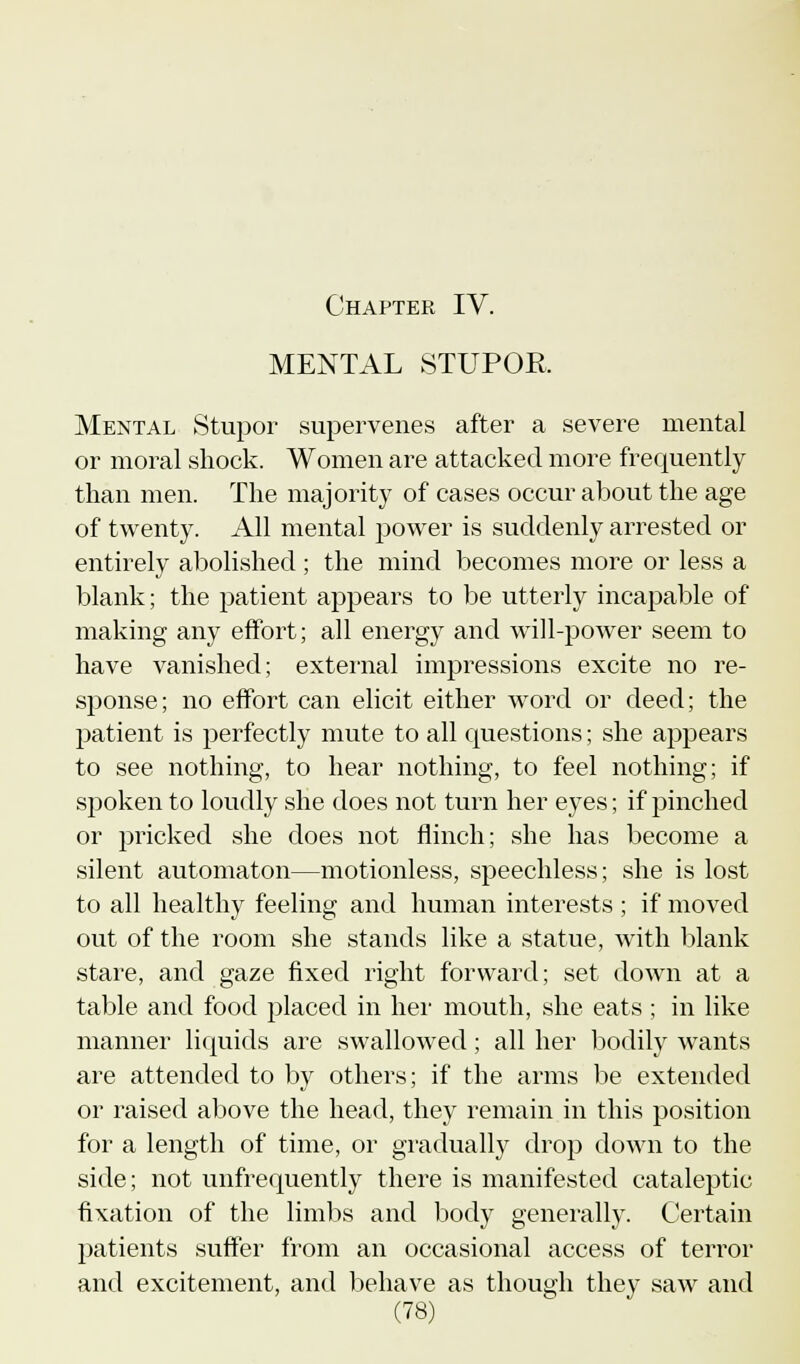 Chapter IV.

MENTAL STUPOR.

Mental Stupor supervenes after a severe mental or moral shock. Women are attacked more frequently than men. The majority of cases occur about the age of twenty. All mental power is suddenly arrested or entirely abolished; the mind becomes more or less a blank; the patient appears to be utterly incapable of making any effort; all energy and will-power seem to have vanished; external impressions excite no response; no effort can elicit either word or deed; the patient is perfectly mute to all questions; she appears to see nothing, to hear nothing, to feel nothing; if spoken to loudly she does not turn her eyes; if pinched or pricked she does not flinch; she has become a silent automaton—motionless, speechless; she is lost to all healthy feeling and human interests; if moved out of the room she stands like a statue, with blank stare, and gaze fixed right forward; set down at a table and food placed in her mouth, she eats; in like manner liquids are swallowed; all her bodily wants are attended to by others; if the arms be extended or raised above the head, they remain in this position for a length of time, or gradually drop down to the side; not unfrequently there is manifested cataleptic fixation of the limbs and body generally. Certain patients suffer from an occasional access of terror and excitement, and behave as though they saw and

(78)